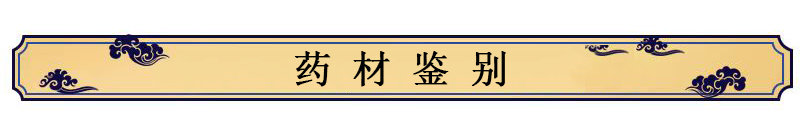 药材鉴别